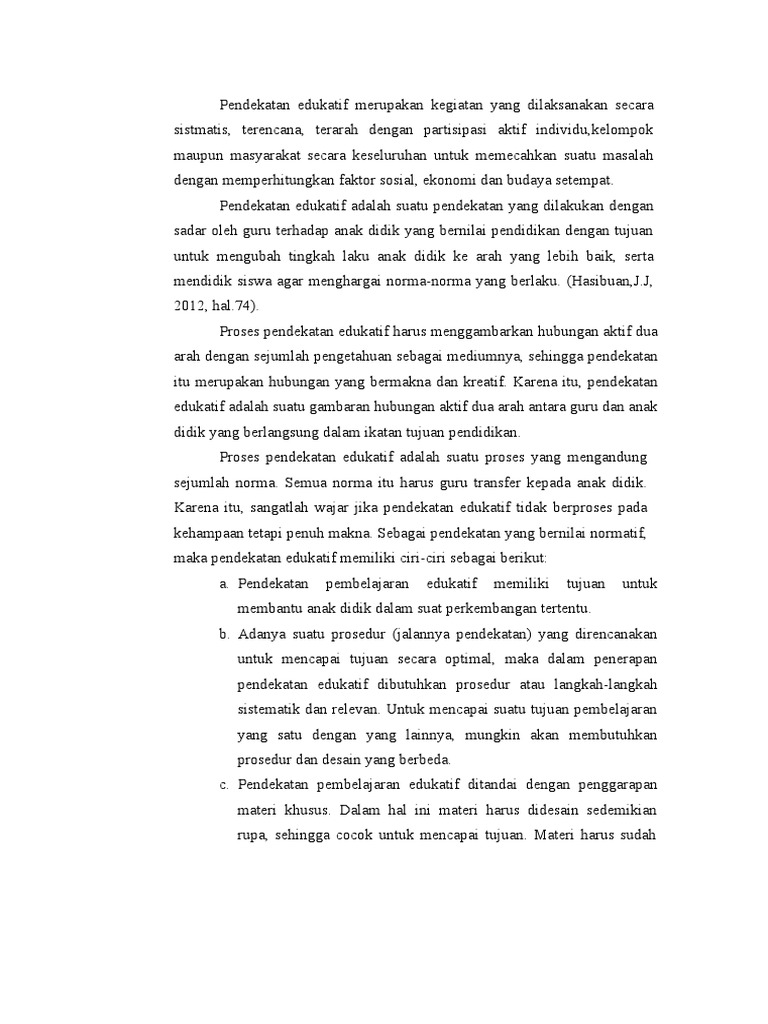 Pendekatan edukatif merupakan kegiatan yang dilaksanakan secara sistmatis, terencana, terarah dengan partisipasi aktif individu,kelompok maupun masyarakat secara keseluruhan untuk memecahkan suatu masalah dengan memperhitungkan faktor sosial, ekonomi dan budaya setempat.

Pendekatan edukatif adalah suatu pendekatan yang dilakukan dengan sadar oleh guru terhadap anak didik yang bernilai pendidikan dengan tujuan untuk mengubah tingkah laku anak didik ke arah yang lebih baik, serta mendidik siswa agar menghargai norma-norma yang berlaku. (Hasibuan,J.J, 2012, hal.74).

Proses pendekatan edukatif harus menggambarkan hubungan aktif dua arah dengan sejumlah pengetahuan sebagai mediumnya, sehingga pendekatan itu merupakan hubungan yang bermakna dan kreatif. Karena itu, pendekatan edukatif adalah suatu gambaran hubungan aktif dua arah antara guru dan anak didik yang berlangsung dalam ikatan tujuan pendidikan.

Proses pendekatan edukatif adalah suatu proses yang mengandung sejumlah norma. Semua norma itu harus guru transfer kepada anak didik. Karena itu, sangatlah wajar jika pendekatan edukatif tidak berproses pada kehampaan tetapi penuh makna. Sebagai pendekatan yang bernilai normatif, maka pendekatan edukatif memiliki ciri-ciri sebagai berikut:

a. Pendekatan pembelajaran edukatif memiliki tujuan untuk membantu anak didik dalam suat perkembangan tertentu.

b. Adanya suatu prosedur (jalannya pendekatan) yang direncanakan untuk mencapai tujuan secara optimal, maka dalam penerapan pendekatan edukatif dibutuhkan prosedur atau langkah-langkah sistematik dan relevan. Untuk mencapai suatu tujuan pembelajaran yang satu dengan yang lainnya, mungkin akan membutuhkan prosedur dan desain yang berbeda.

c. Pendekatan pembelajaran edukatif ditandai dengan penggarapan materi khusus. Dalam hal ini materi harus didesain sedemikian rupa, sehingga cocok untuk mencapai tujuan. Materi harus sudah